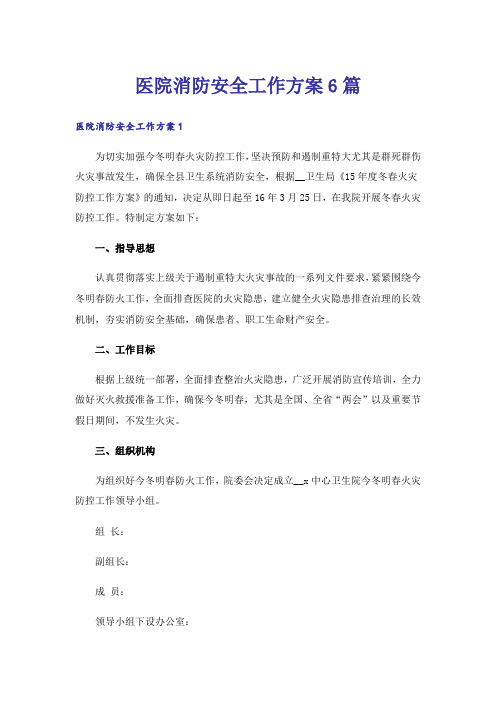 医院消防安全工作方案6篇

医院消防安全工作方案1

为切实加强今冬明春火灾防控工作，坚决预防和遏制重特大尤其是群死群伤火灾事故发生，确保全县卫生系统消防安全，根据__卫生局《15年度冬春火灾防控工作方案》的通知，决定从即日起至16年3月25日，在我院开展冬春火灾防控工作。特制定方案如下：

一、指导思想

认真贯彻落实上级关于遏制重特大火灾事故的一系列文件要求，紧紧围绕今冬明春防火工作，全面排查医院的火灾隐患，建立健全火灾隐患排查治理的长效机制，夯实消防安全基础，确保患者、职工生命财产安全。

二、工作目标

根据上级统一部署，全面排查整治火灾隐患，广泛开展消防宣传培训，全力做好灭火救援准备工作，确保今冬明春，尤其是全国、全省“两会”以及重要节假日期间，不发生火灾。

三、组织机构

为组织好今冬明春防火工作，院委会决定成立__x中心卫生院今冬明春火灾防控工作领导小组。

组 长：

副组长：

成 员：

领导小组下设办公室：